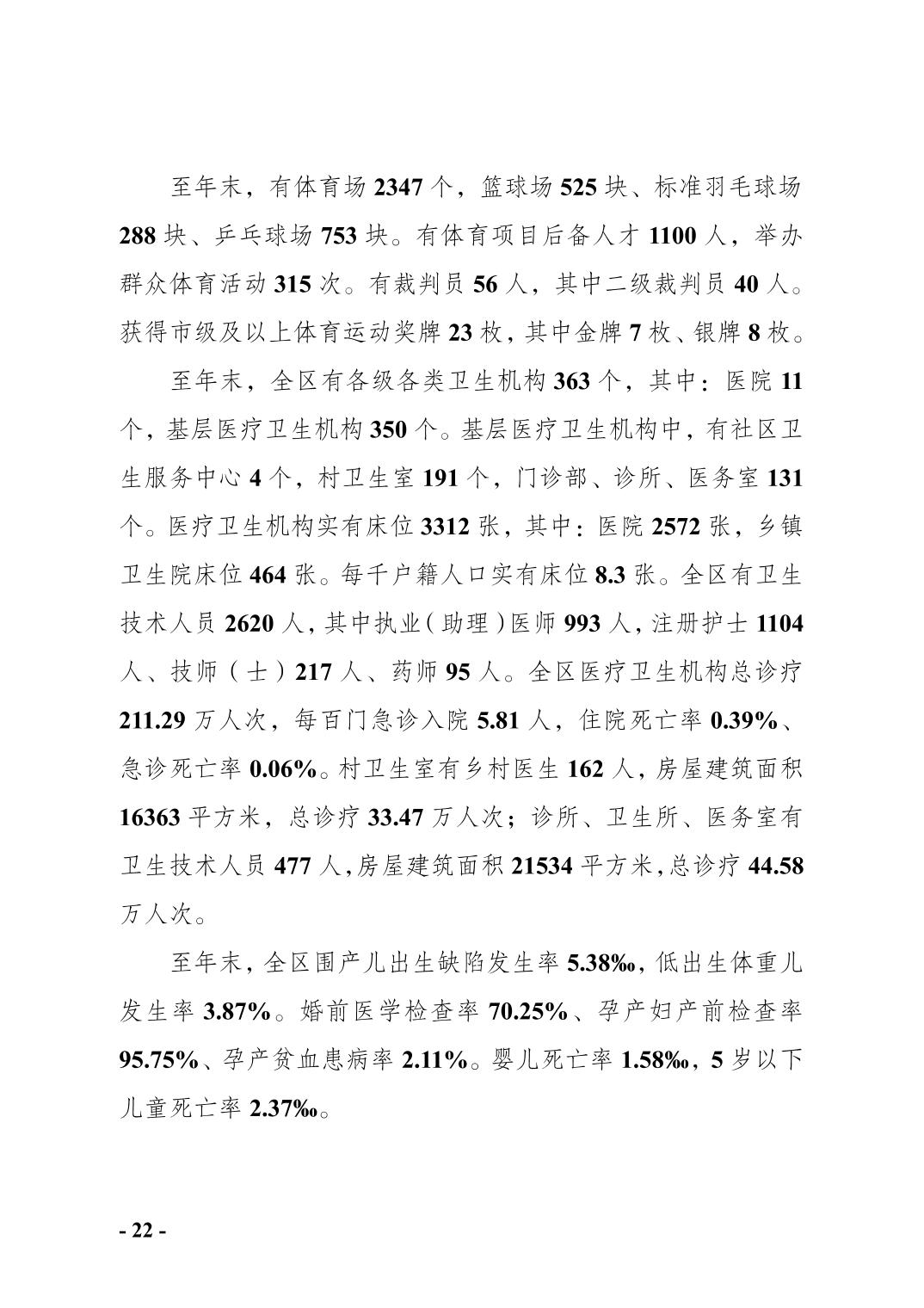 至年末，有体育场2347个，篮球场525块、标准羽毛球场288块、乒乓球场753块。有体育项目后备人才1100人，举办群众体育活动315次。有裁判员56人，其中二级裁判员40人。获得市级及以上体育运动奖牌23枚，其中金牌7枚、银牌8枚。

至年末，全区有各级各类卫生机构363个，其中：医院11个，基层医疗卫生机构350个。基层医疗卫生机构中，有社区卫生服务中心4个，村卫生室191个，门诊部、诊所、医务室131个。医疗卫生机构实有床位3312张，其中：医院2572张，乡镇卫生院床位464张。每千户籍人口实有床位8.3张。全区有卫生技术人员2620人，其中执业（助理）医师993人，注册护士1104人、技师（士）217人、药师95人。全区医疗卫生机构总诊疗211.29万人次，每百门急诊入院5.81人，住院死亡率0.39%、急诊死亡率0.06%。村卫生室有乡村医生162人，房屋建筑面积16363平方米，总诊疗33.47万人次；诊所、卫生所、医务室有卫生技术人员477人，房屋建筑面积21534平方米，总诊疗44.58万人次。

至年末，全区围产儿出生缺陷发生率5.38‰，低出生体重儿发生率3.87%。婚前医学检查率70.25%、孕产妇产前检查率95.75%、孕产贫血患病率2.11%。婴儿死亡率1.58‰，5岁以下儿童死亡率2.37‰。

- 22 -